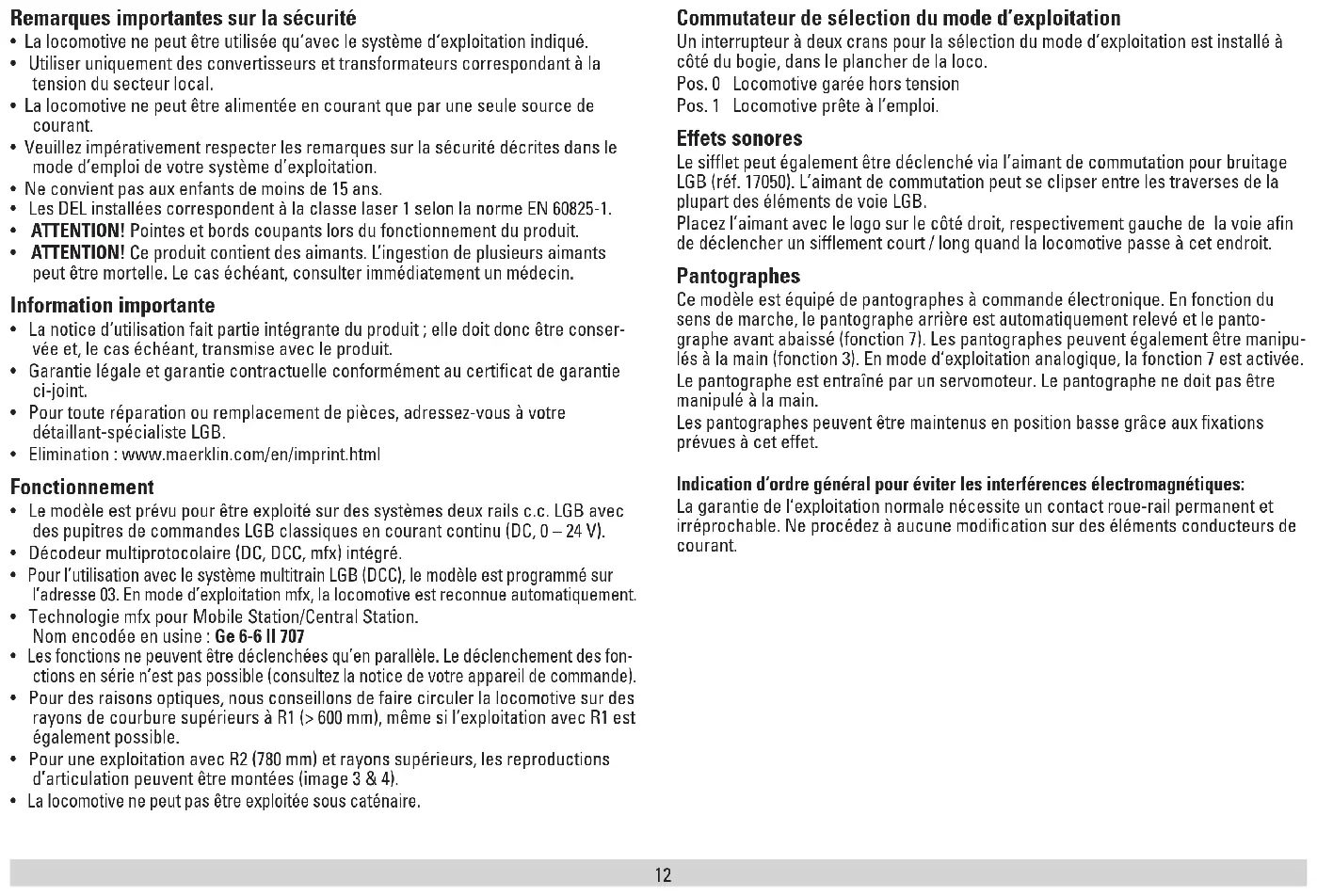 Remarques importantes sur la sécurité
• La locomotive ne peut être utilisée qu'avec le système d'exploitation indiqué.
• Utiliser uniquement des convertisseurs et transformateurs correspondant à la tension du secteur local.
• La locomotive ne peut être alimentée en courant que par une seule source de courant.
• Veuillez impérativement respecter les remarques sur la sécurité décrites dans le mode d'emploi de votre système d'exploitation.
• Ne convient pas aux enfants de moins de 15 ans.
• Les DEL installées correspondent à la classe laser 1 selon la norme EN 60825-1.
• ATTENTION! Pointes et bords coupants lors du fonctionnement du produit.
• ATTENTION! Ce produit contient des aimants. L'ingestion de plusieurs aimants peut être mortelle. Le cas échéant, consulter immédiatement un médecin.

Information importante
• La notice d'utilisation fait partie intégrante du produit ; elle doit donc être conservée et, le cas échéant, transmise avec le produit.
• Garantie légale et garantie contractuelle conformément au certificat de garantie ci-joint.
• Pour toute réparation ou remplacement de pièces, adressez-vous à votre détaillant-spécialiste LGB.
• Elimination : www.maerklin.com/en/imprint.html

Fonctionnement
• Le modèle est prévu pour être exploité sur des systèmes deux rails c.c. LGB avec des pupitres de commandes LGB classiques en courant continu (DC, 0 – 24 V).
• Décodeur multiprotocolaire (DC, DCC, mfx) intégré.
• Pour l'utilisation avec le système multitrain LGB (DCC), le modèle est programmé sur l'adresse 03. En mode d'exploitation mfx, la locomotive est reconnue automatiquement.
• Technologie mfx pour Mobile Station/Central Station. Nom encodée en usine : Ge 6-6 II 707
• Les fonctions ne peuvent être déclenchées qu'en parallèle. Le déclenchement des fonctions en série n'est pas possible (consultez la notice de votre appareil de commande).
• Pour des raisons optiques, nous conseillons de faire circuler la locomotive sur des rayons de courbure supérieurs à R1 (> 600 mm), même si l'exploitation avec R1 est également possible.
• Pour une exploitation avec R2 (780 mm) et rayons supérieurs, les reproductions d'articulation peuvent être montées (image 3 & 4).
• La locomotive ne peut pas être exploitée sous caténaire.

Commutateur de sélection du mode d'exploitation
Un interrupteur à deux crans pour la sélection du mode d'exploitation est installé à côté du bogie, dans le plancher de la loco.
Pos. 0 Locomotive garée hors tension
Pos. 1 Locomotive prête à l'emploi.

Effets sonores
Le sifflet peut également être déclenché via l'aimant de commutation pour bruitage LGB (réf. 17050). L'aimant de commutation peut se clipser entre les traverses de la plupart des éléments de voie LGB.
Placez l'aimant avec le logo sur le côté droit, respectivement gauche de la voie afin de déclencher un sifflement court / long quand la locomotive passe à cet endroit.

Pantographes
Ce modèle est équipé de pantographes à commande électronique. En fonction du sens de marche, le pantographe arrière est automatiquement relevé et le pantographe avant abaissé (fonction 7). Les pantographes peuvent également être manipulés à la main (fonction 3). En mode d'exploitation analogique, la fonction 7 est activée.
Le pantographe est entraîné par un servomoteur. Le pantographe ne doit pas être manipulé à la main.
Les pantographes peuvent être maintenus en position basse grâce aux fixations prévues à cet effet.

Indication d'ordre général pour éviter les interférences électromagnétiques:
La garantie de l'exploitation normale nécessite un contact roue-rail permanent et irréprochable. Ne procédez à aucune modification sur des éléments conducteurs de courant.

12